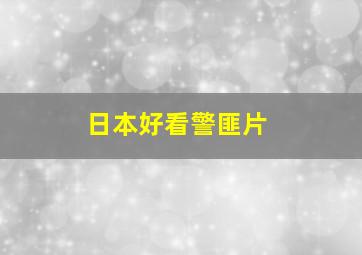 日本好看警匪片